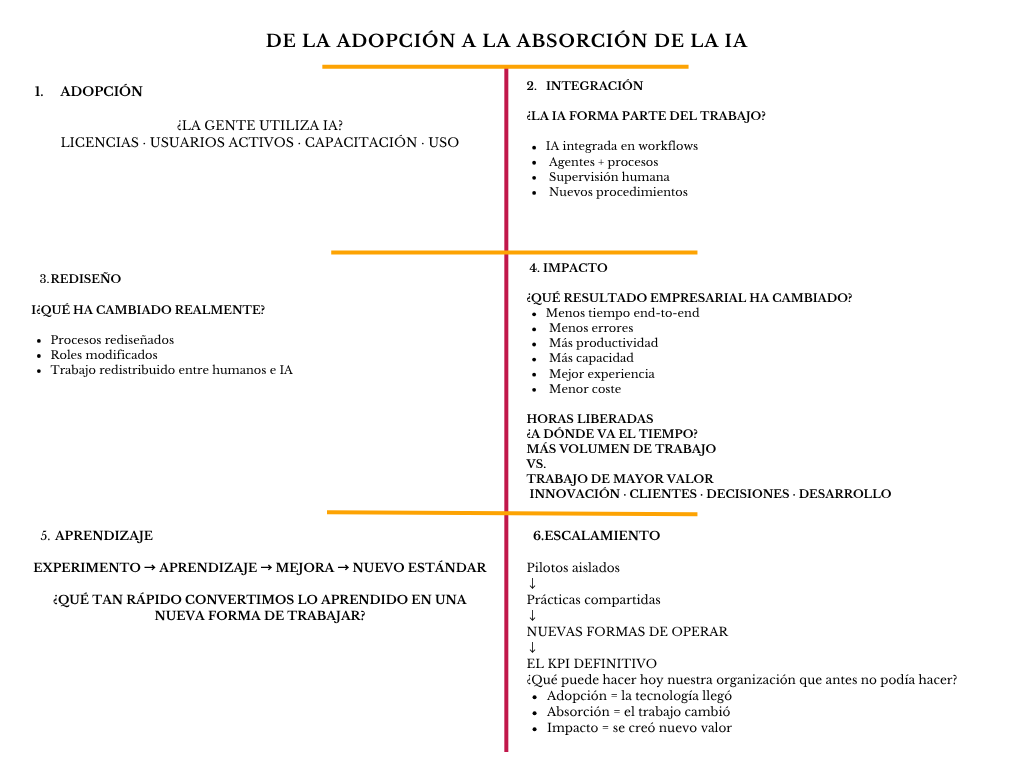 DE LA ADOPCIÓN A LA ABSORCIÓN DE LA IA

1. ADOPCIÓN

¿LA GENTE UTILIZA IA?
LICENCIAS · USUARIOS ACTIVOS · CAPACITACIÓN · USO

2. INTEGRACIÓN

¿LA IA FORMA PARTE DEL TRABAJO?

- IA integrada en workflows
- Agentes + procesos
- Supervisión humana
- Nuevos procedimientos

3.REDISEÑO

I¿QUÉ HA CAMBIADO REALMENTE?

- Procesos rediseñados
- Roles modificados
- Trabajo redistribuido entre humanos e IA

4. IMPACTO

¿QUÉ RESULTADO EMPRESARIAL HA CAMBIADO?
- Menos tiempo end-to-end
- Menos errores
- Más productividad
- Más capacidad
- Mejor experiencia
- Menor coste

HORAS LIBERADAS
¿A DÓNDE VA EL TIEMPO?
MÁS VOLUMEN DE TRABAJO
VS.
TRABAJO DE MAYOR VALOR
INNOVACIÓN · CLIENTES · DECISIONES · DESARROLLO

5. APRENDIZAJE

EXPERIMENTO → APRENDIZAJE → MEJORA → NUEVO ESTÁNDAR

¿QUÉ TAN RÁPIDO CONVERTIMOS LO APRENDIDO EN UNA NUEVA FORMA DE TRABAJAR?

6.ESCALAMIENTO

Pilotos aislados
↓
Prácticas compartidas
↓
NUEVAS FORMAS DE OPERAR
↓
EL KPI DEFINITIVO
¿Qué puede hacer hoy nuestra organización que antes no podía hacer?
- Adopción = la tecnología llegó
- Absorción = el trabajo cambió
- Impacto = se creó nuevo valor